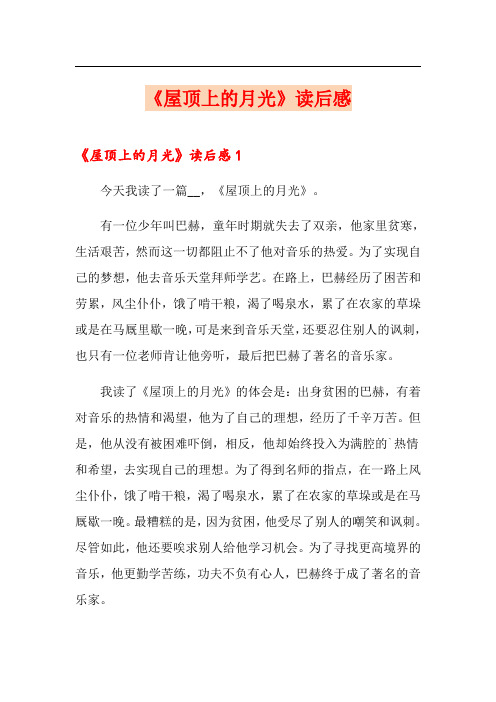 《屋顶上的月光》读后感

《屋顶上的月光》读后感 1

今天我读了一篇__，《屋顶上的月光》。

有一位少年叫巴赫，童年时期就失去了双亲，他家里贫寒，生活艰苦，然而这一切都阻止不了他对音乐的热爱。为了实现自己的梦想，他去音乐天堂拜师学艺。在路上，巴赫经历了困苦和劳累，风尘仆仆，饿了啃干粮，渴了喝泉水，累了在农家的草垛或是在马厩里歇一晚，可是来到音乐天堂，还要忍住别人的讽刺，也只有一位老师肯让他旁听，最后把巴赫了著名的音乐家。

我读了《屋顶上的月光》的体会是：出身贫困的巴赫，有着对音乐的热情和渴望，他为了自己的理想，经历了千辛万苦。但是，他从没有被困难吓倒，相反，他却始终投入为满腔的`热情和希望，去实现自己的理想。为了得到名师的指点，在一路上风尘仆仆，饿了啃干粮，渴了喝泉水，累了在农家的草垛或是在马厩歇一晚。最糟糕的是，因为贫困，他受尽了别人的嘲笑和讽刺。尽管如此，他还要唉求别人给他学习机会。为了寻找更高境界的音乐，他更勤学苦练，功夫不负有心人，巴赫终于成了著名的音乐家。